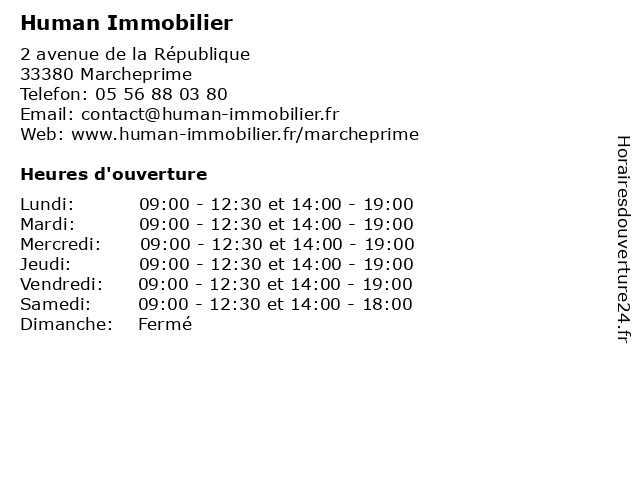 Human Immobilier

2 avenue de la République
33380 Marcheprime
Telefon: 05 56 88 03 80
Email: contact@human-immobilier.fr
Web: www.human-immobilier.fr/marcheprime

Heures d'ouverture

| | |
|---|---|
| Lundi: | 09:00 - 12:30 et 14:00 - 19:00 |
| Mardi: | 09:00 - 12:30 et 14:00 - 19:00 |
| Mercredi: | 09:00 - 12:30 et 14:00 - 19:00 |
| Jeudi: | 09:00 - 12:30 et 14:00 - 19:00 |
| Vendredi: | 09:00 - 12:30 et 14:00 - 19:00 |
| Samedi: | 09:00 - 12:30 et 14:00 - 18:00 |
| Dimanche: | Fermé |

Horairesdouverture24.fr